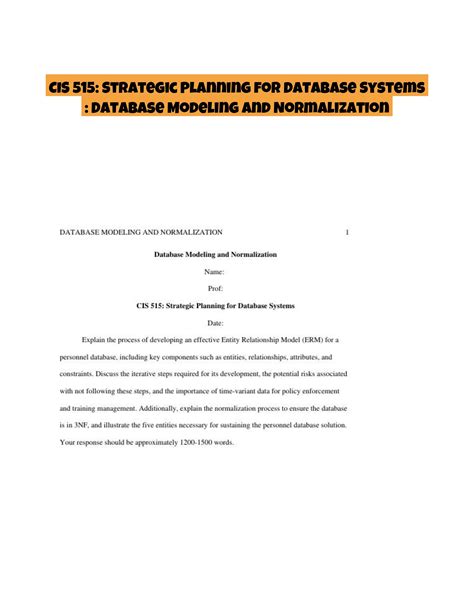 CIS 515: Strategic Planning for Database Systems : Database Modeling and Normalization

DATABASE MODELING AND NORMALIZATION 1

Database Modeling and Normalization

Name:

Prof:

CIS 515: Strategic Planning for Database Systems

Date:

Explain the process of developing an effective Entity Relationship Model (ERM) for a personnel database, including key components such as entities, relationships, attributes, and constraints. Discuss the iterative steps required for its development, the potential risks associated with not following these steps, and the importance of time-variant data for policy enforcement and training management. Additionally, explain the normalization process to ensure the database is in 3NF, and illustrate the five entities necessary for sustaining the personnel database solution. Your response should be approximately 1200-1500 words.